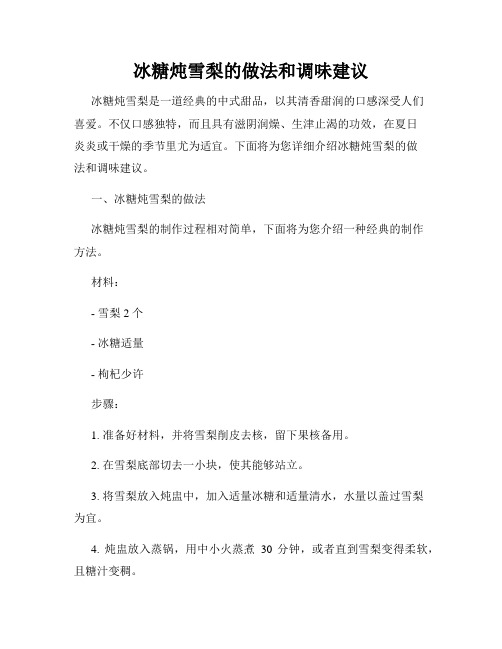 冰糖炖雪梨的做法和调味建议

冰糖炖雪梨是一道经典的中式甜品，以其清香甜润的口感深受人们喜爱。不仅口感独特，而且具有滋阴润燥、生津止渴的功效，在夏日炎炎或干燥的季节里尤为适宜。下面将为您详细介绍冰糖炖雪梨的做法和调味建议。

一、冰糖炖雪梨的做法

冰糖炖雪梨的制作过程相对简单，下面将为您介绍一种经典的制作方法。

材料：

- 雪梨 2 个

- 冰糖适量

- 枸杞少许

步骤：

1. 准备好材料，并将雪梨削皮去核，留下果核备用。

2. 在雪梨底部切去一小块，使其能够站立。

3. 将雪梨放入炖盅中，加入适量冰糖和适量清水，水量以盖过雪梨为宜。

4. 炖盅放入蒸锅，用中小火蒸煮 30 分钟，或者直到雪梨变得柔软，且糖汁变稠。